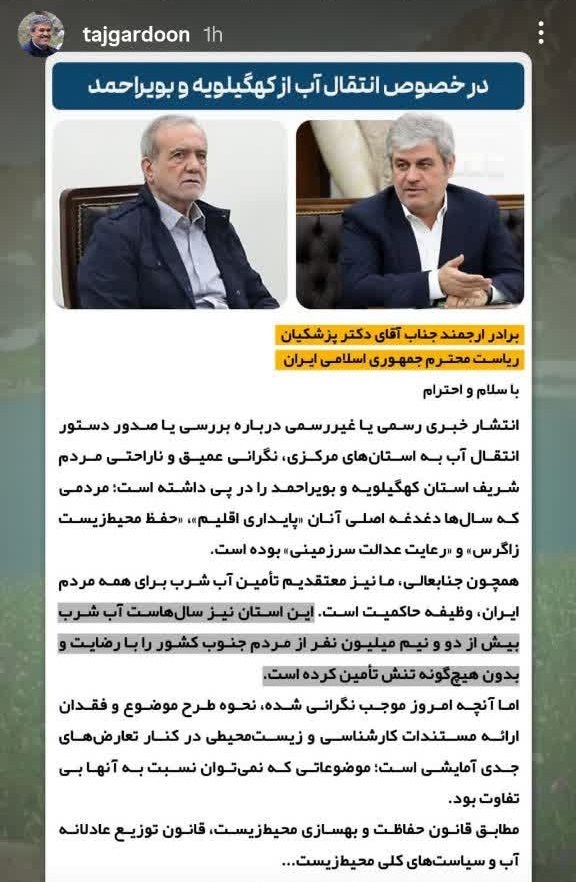 tajgardoon 1h

در خصوص انتقال آب از کهگیلویه و بویراحمد

برادر ارجمند جناب آقای دکتر پزشکیان
ریاست محترم جمهوری اسلامی ایران

با سلام و احترام

انتشار خبری رسمی یا غیررسمی درباره بررسی یا صدور دستور انتقال آب به استان‌های مرکزی، نگرانی عمیق و ناراحتی مردم شریف استان کهگیلویه و بویراحمد را در پی داشته است؛ مردمی که سال‌ها دغدغه اصلی آنان «پایداری اقلیم»، «حفظ محیط‌زیست زاگرس» و «رعایت عدالت سرزمینی» بوده است.

همچون جنابعالی، ما نیز معتقدیم تأمین آب شرب برای همه مردم ایران، وظیفه حاکمیت است. این استان نیز سال‌هاست آب شرب بیش از دو و نیم میلیون نفر از مردم جنوب کشور را با رضایت و بدون هیچ‌گونه تنش تأمین کرده است.

اما آنچه امروز موجب نگرانی شده، نحوه طرح موضوع و فقدان ارائه مستندات کارشناسی و زیست‌محیطی در کنار تعارض‌های جدی آمایشی است؛ موضوعاتی که نمی‌توان نسبت به آنها بی تفاوت بود.

مطابق قانون حفاظت و بهسازی محیط‌زیست، قانون توزیع عادلانه آب و سیاست‌های کلی محیط‌زیست...